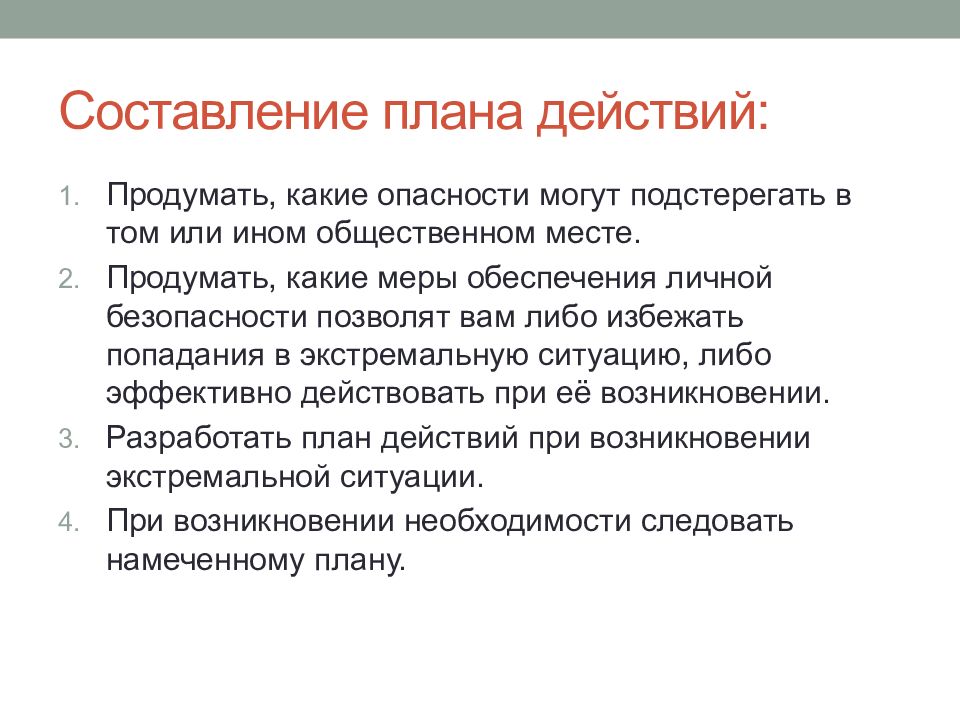 Составление плана действий:

1. Продумать, какие опасности могут подстерегать в том или ином общественном месте.
2. Продумать, какие меры обеспечения личной безопасности позволят вам либо избежать попадания в экстремальную ситуацию, либо эффективно действовать при её возникновении.
3. Разработать план действий при возникновении экстремальной ситуации.
4. При возникновении необходимости следовать намеченному плану.